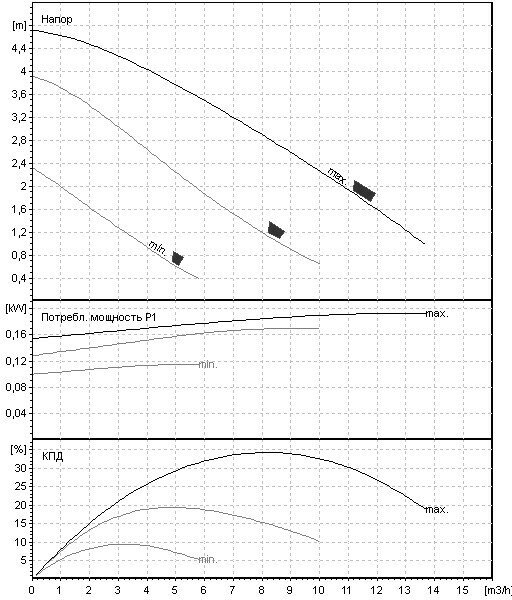 [m] Напор
4,4
4
3,6
3,2
2,8
2,4
2
1,6
1,2
0,8
0,4
max.
min.

[kW] Потребл. мощность P1
0,16
0,12
0,08
0,04
max.
min.

[%] КПД
30
25
20
15
10
5
max.
min.

0 1 2 3 4 5 6 7 8 9 10 11 12 13 14 15 [m3/h]